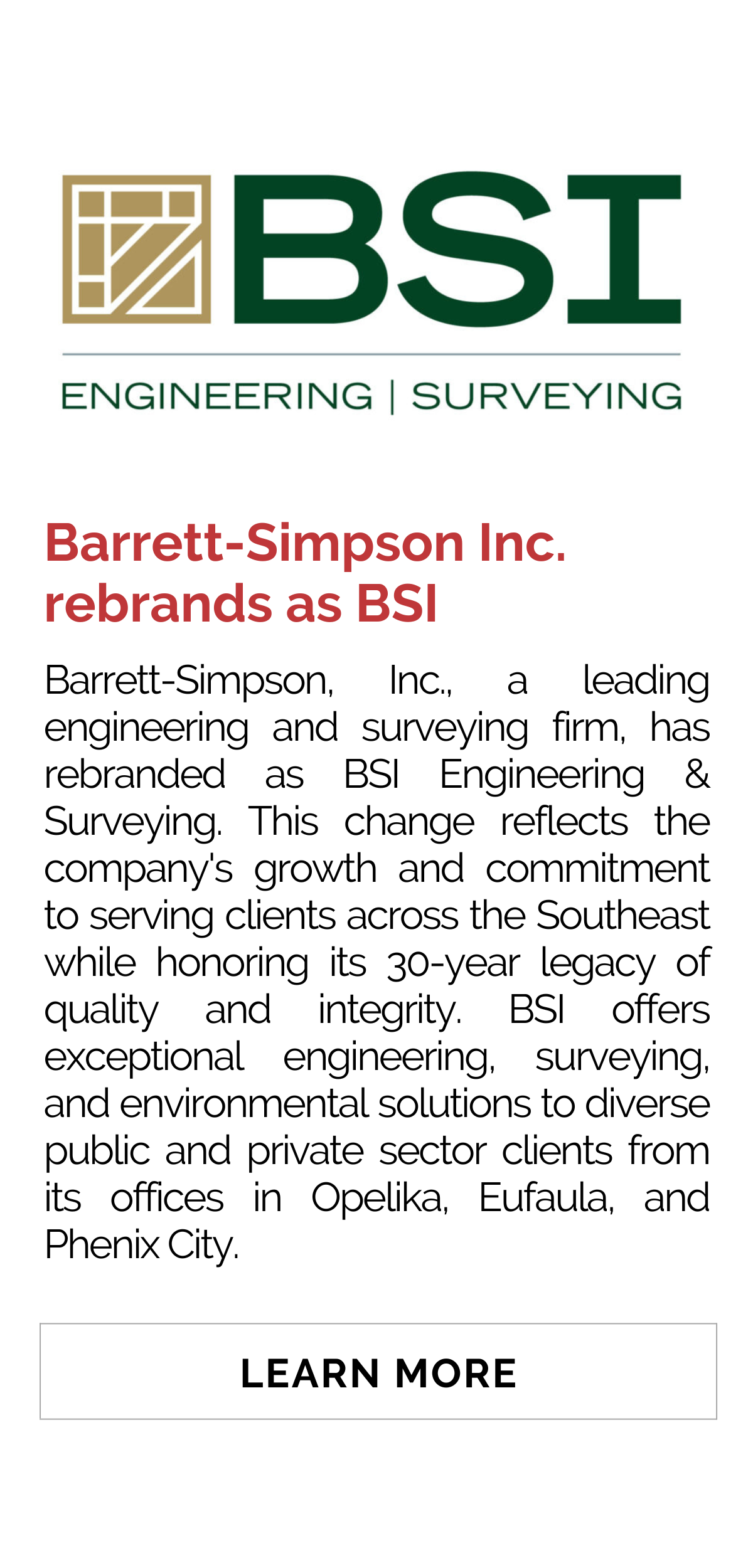 BSI

ENGINEERING | SURVEYING

Barrett-Simpson Inc. rebrands as BSI

Barrett-Simpson, Inc., a leading engineering and surveying firm, has rebranded as BSI Engineering & Surveying. This change reflects the company's growth and commitment to serving clients across the Southeast while honoring its 30-year legacy of quality and integrity. BSI offers exceptional engineering, surveying, and environmental solutions to diverse public and private sector clients from its offices in Opelika, Eufaula, and Phenix City.

LEARN MORE